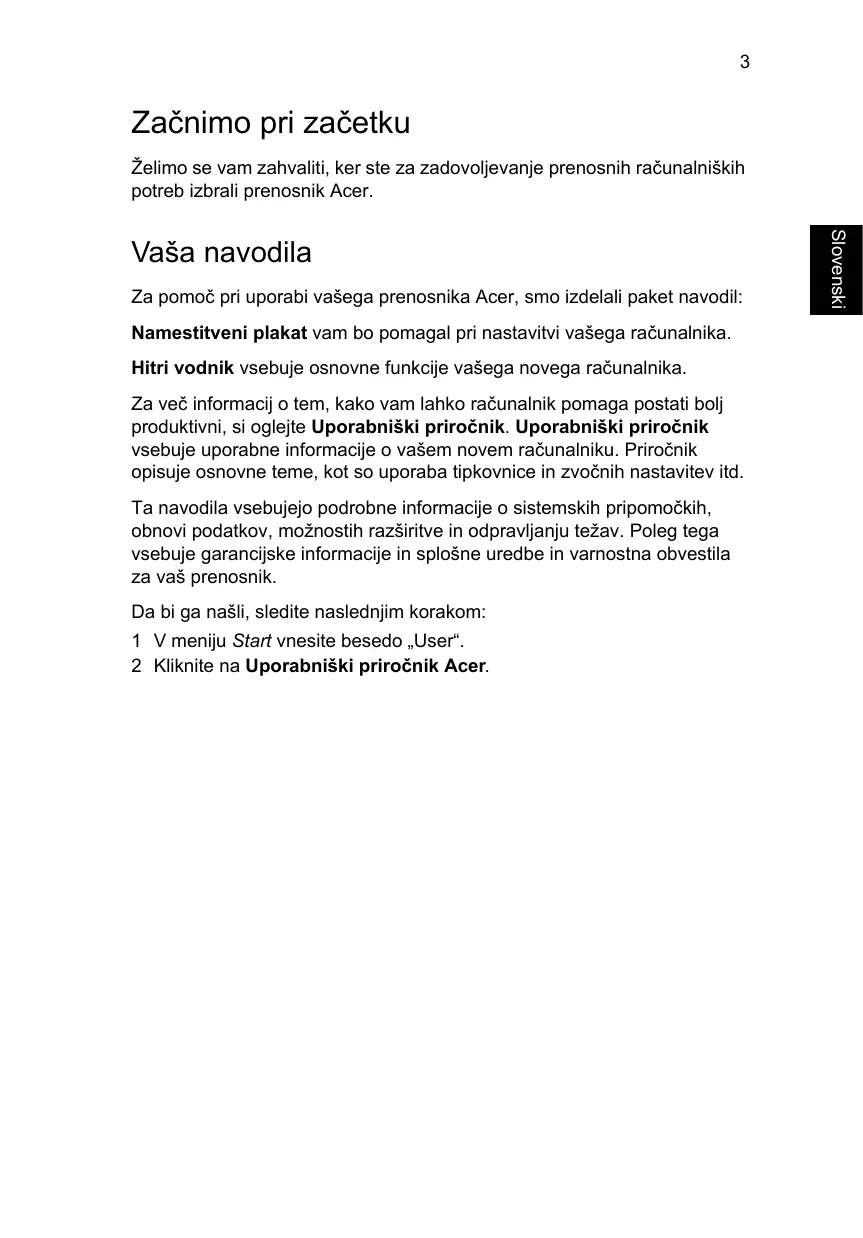 3

Začnimo pri začetku

Želimo se vam zahvaliti, ker ste za zadovoljevanje prenosnih računalniških potreb izbrali prenosnik Acer.

Slovenski

Vaša navodila

Za pomoč pri uporabi vašega prenosnika Acer, smo izdelali paket navodil:

Namestitveni plakat vam bo pomagal pri nastavitvi vašega računalnika.

Hitri vodnik vsebuje osnovne funkcije vašega novega računalnika.

Za več informacij o tem, kako vam lahko računalnik pomaga postati bolj produktivni, si oglejte Uporabniški priročnik. Uporabniški priročnik vsebuje uporabne informacije o vašem novem računalniku. Priročnik opisuje osnovne teme, kot so uporaba tipkovnice in zvočnih nastavitev itd.

Ta navodila vsebujejo podrobne informacije o sistemskih pripomočkih, obnovi podatkov, možnostih razširitve in odpravljanju težav. Poleg tega vsebuje garancijske informacije in splošne uredbe in varnostna obvestila za vaš prenosnik.

Da bi ga našli, sledite naslednjim korakom:
1 V meniju Start vnesite besedo „User“.
2 Kliknite na Uporabniški priročnik Acer.